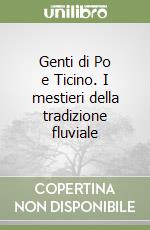 unilibro

Genti di Po e Ticino. I mestieri della tradizione fluviale

COPERTINA NON DISPONIBILE